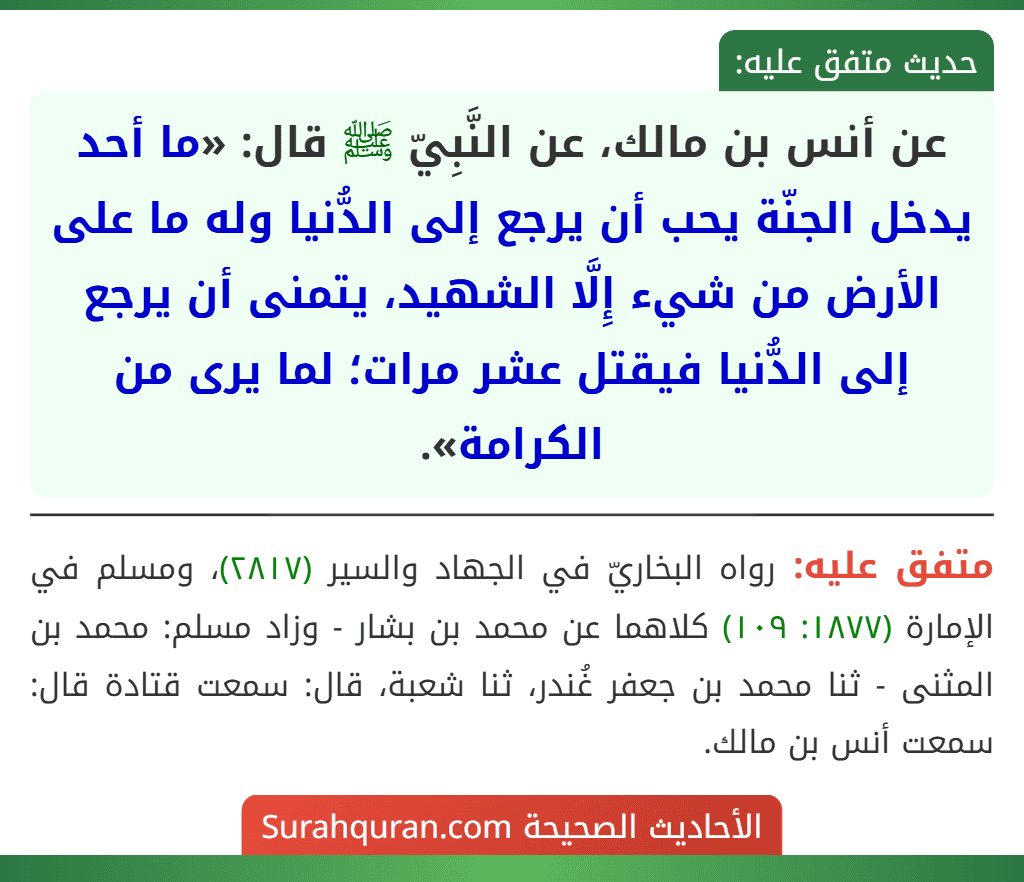 حديث متفق عليه:

عن أنس بن مالك، عن النَّبِيّ ﷺ قال: «ما أحد يدخل الجنّة يحب أن يرجع إلى الدُّنيا وله ما على الأرض من شيء إِلَّا الشهيد، يتمنى أن يرجع إلى الدُّنيا فيقتل عشر مرات؛ لما يرى من الكرامة».

متفق عليه: رواه البخاريّ في الجهاد والسير (٢٨١٧)، ومسلم في الإمارة (١٨٧٧: ١٠٩) كلاهما عن محمد بن بشار - وزاد مسلم: محمد بن المثنى - ثنا محمد بن جعفر غُندر، ثنا شعبة، قال: سمعت قتادة قال: سمعت أنس بن مالك.

الأحاديث الصحيحة Surahquran.com